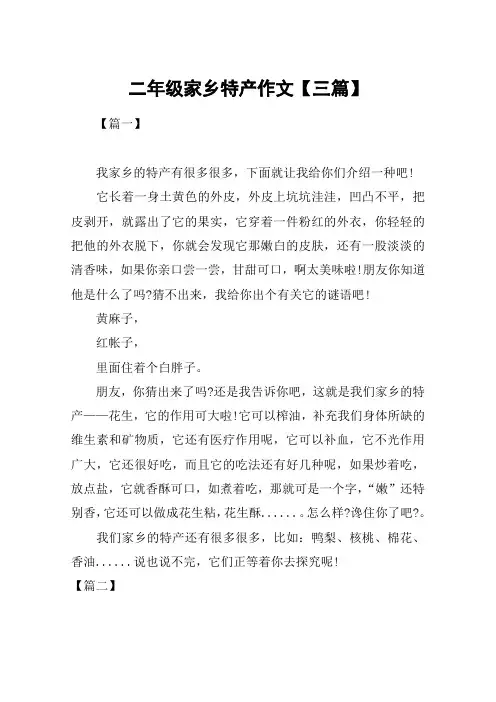 二年级家乡特产作文【三篇】

【篇一】

我家乡的特产有很多很多，下面就让我给你们介绍一种吧！

它长着一身土黄色的外皮，外皮上坑坑洼洼，凹凸不平，把皮剥开，就露出了它的果实，它穿着一件粉红的外衣，你轻轻的把他的外衣脱下，你就会发现它那嫩白的皮肤，还有一股淡淡的清香味，如果你亲口尝一尝，甘甜可口，啊太美味啦!朋友你知道他是什么了吗?猜不出来，我给你出个有关它的谜语吧！

黄麻子，

红帐子，

里面住着个白胖子。

朋友，你猜出来了吗?还是我告诉你吧，这就是我们家乡的特产——花生，它的作用可大啦!它可以榨油，补充我们身体所缺的维生素和矿物质，它还有医疗作用呢，它可以补血，它不光作用广大，它还很好吃，而且它的吃法还有好几种呢，如果炒着吃，放点盐，它就香酥可口，如煮着吃，那就可是一个字，“嫩”还特别香，它还可以做成花生粘，花生酥......。怎么样?馋住你了吧?。

我们家乡的特产还有很多很多，比如：鸭梨、核桃、棉花、香油......说也说不完，它们正等着你去探究呢！

【篇二】